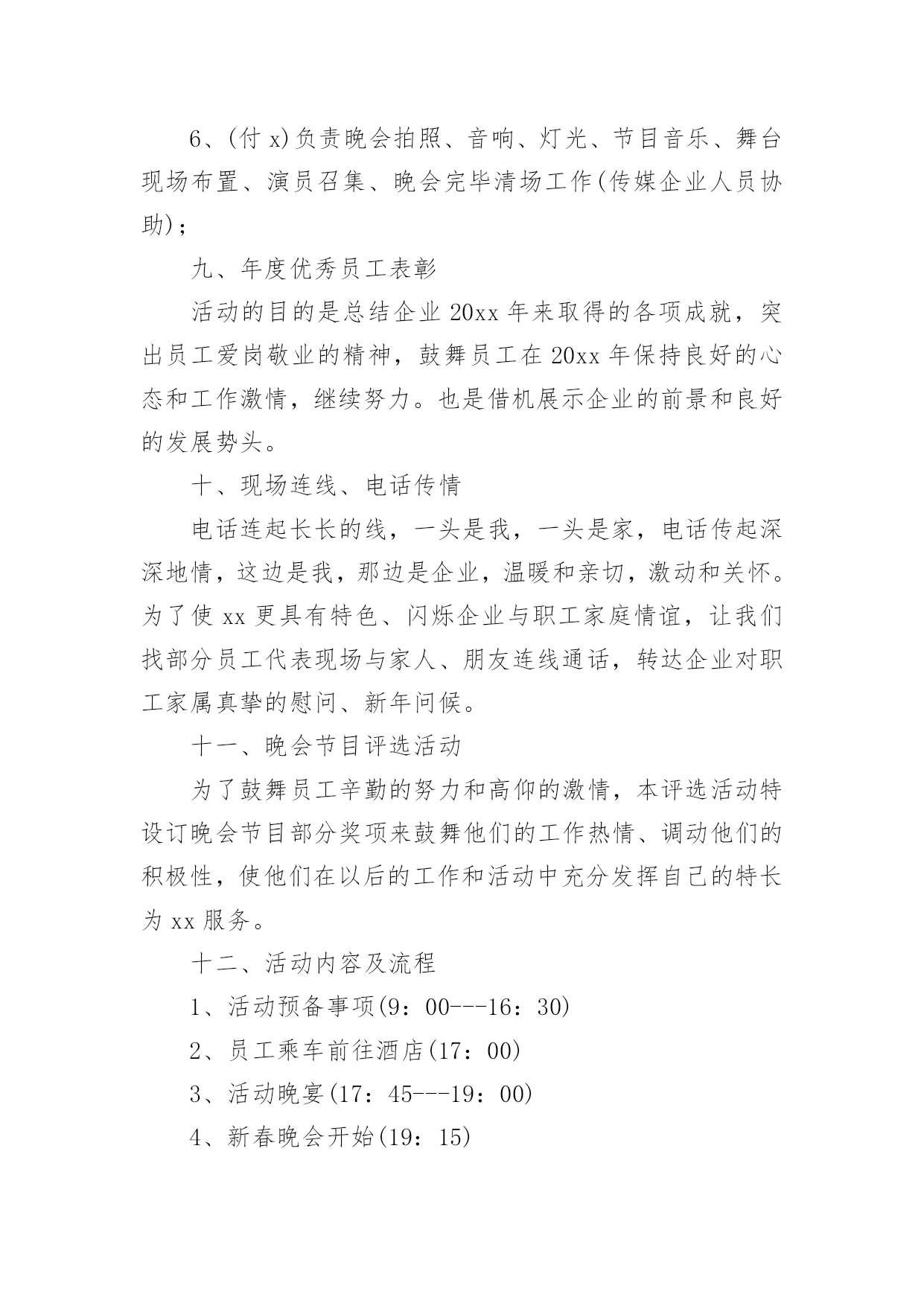 6、(付 x)负责晚会拍照、音响、灯光、节目音乐、舞台现场布置、演员召集、晚会完毕清场工作(传媒企业人员协助)；

九、年度优秀员工表彰

活动的目的是总结企业 20xx 年来取得的各项成就，突出员工爱岗敬业的精神，鼓舞员工在 20xx 年保持良好的心态和工作激情，继续努力。也是借机展示企业的前景和良好的发展势头。

十、现场连线、电话传情

电话连起长长的线，一头是我，一头是家，电话传起深深地情，这边是我，那边是企业，温暖和亲切，激动和关怀。为了使 xx 更具有特色、闪烁企业与职工家庭情谊，让我们找部分员工代表现场与家人、朋友连线通话，转达企业对职工家属真挚的慰问、新年问候。

十一、晚会节目评选活动

为了鼓舞员工辛勤的努力和高仰的激情，本评选活动特设订晚会节目部分奖项来鼓舞他们的工作热情、调动他们的积极性，使他们在以后的工作和活动中充分发挥自己的特长为 xx 服务。

十二、活动内容及流程

1、活动预备事项(9：00---16：30)

2、员工乘车前往酒店(17：00)

3、活动晚宴(17：45---19：00)

4、新春晚会开始(19：15)